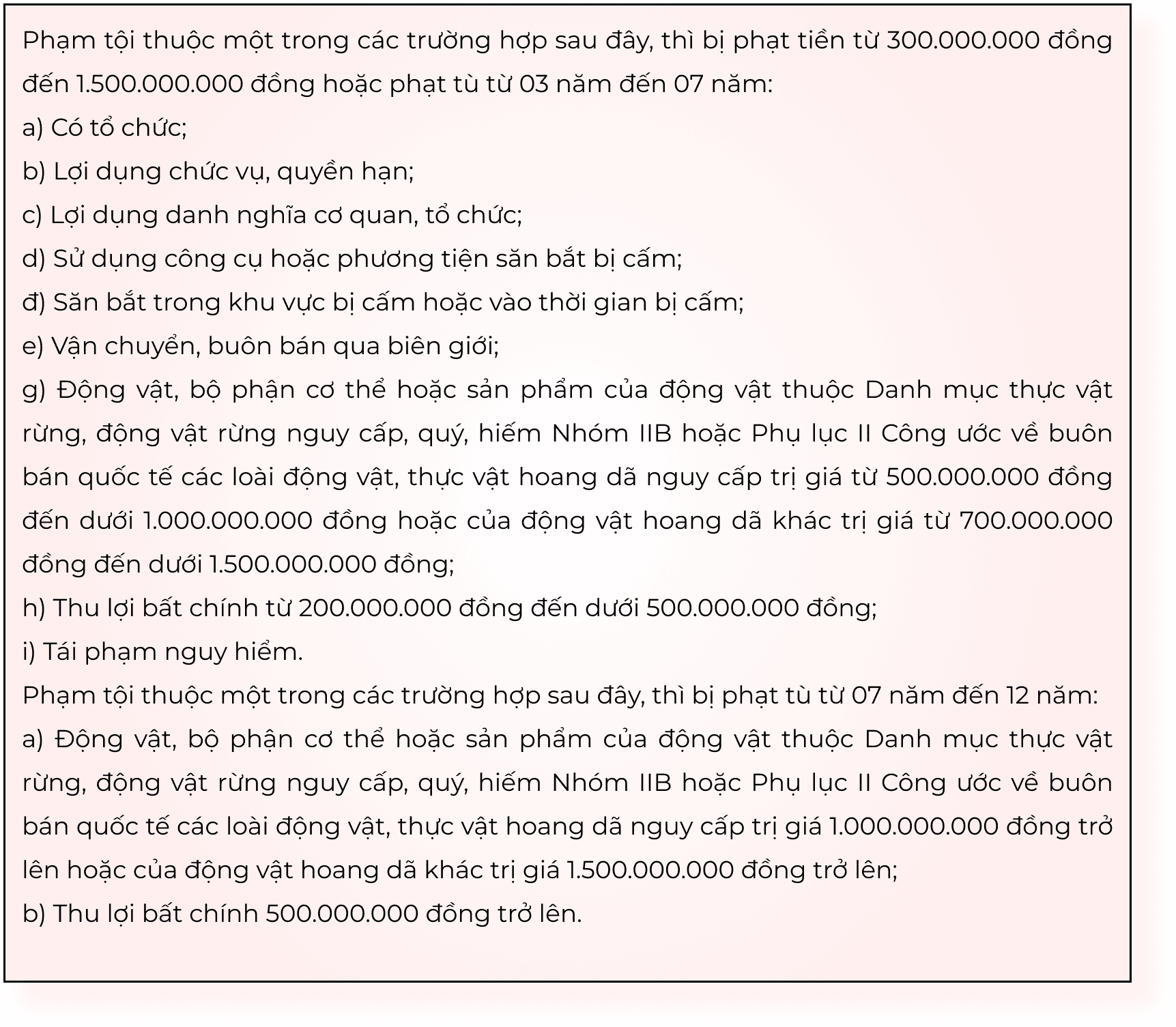 Phạm tội thuộc một trong các trường hợp sau đây, thì bị phạt tiền từ 300.000.000 đồng đến 1.500.000.000 đồng hoặc phạt tù từ 03 năm đến 07 năm:
a) Có tổ chức;
b) Lợi dụng chức vụ, quyền hạn;
c) Lợi dụng danh nghĩa cơ quan, tổ chức;
d) Sử dụng công cụ hoặc phương tiện săn bắt bị cấm;
đ) Săn bắt trong khu vực bị cấm hoặc vào thời gian bị cấm;
e) Vận chuyển, buôn bán qua biên giới;
g) Động vật, bộ phận cơ thể hoặc sản phẩm của động vật thuộc Danh mục thực vật rừng, động vật rừng nguy cấp, quý, hiếm Nhóm IIB hoặc Phụ lục II Công ước về buôn bán quốc tế các loài động vật, thực vật hoang dã nguy cấp trị giá từ 500.000.000 đồng đến dưới 1.000.000.000 đồng hoặc của động vật hoang dã khác trị giá từ 700.000.000 đồng đến dưới 1.500.000.000 đồng;
h) Thu lợi bất chính từ 200.000.000 đồng đến dưới 500.000.000 đồng;
i) Tái phạm nguy hiểm.
Phạm tội thuộc một trong các trường hợp sau đây, thì bị phạt tù từ 07 năm đến 12 năm:
a) Động vật, bộ phận cơ thể hoặc sản phẩm của động vật thuộc Danh mục thực vật rừng, động vật rừng nguy cấp, quý, hiếm Nhóm IIB hoặc Phụ lục II Công ước về buôn bán quốc tế các loài động vật, thực vật hoang dã nguy cấp trị giá 1.000.000.000 đồng trở lên hoặc của động vật hoang dã khác trị giá 1.500.000.000 đồng trở lên;
b) Thu lợi bất chính 500.000.000 đồng trở lên.